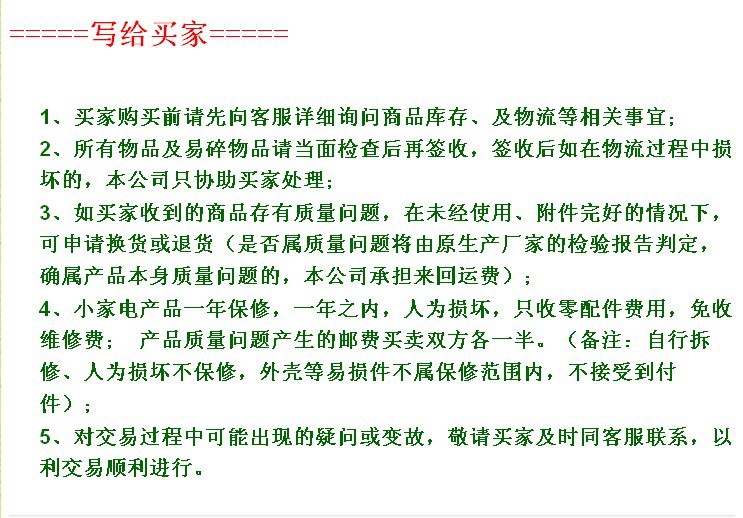 =====写给买家=====

1、买家购买前请先向客服详细询问商品库存、及物流等相关事宜；

2、所有物品及易碎物品请当面检查后再签收，签收后如在物流过程中损坏的，本公司只协助买家处理；

3、如买家收到的商品存有质量问题，在未经使用、附件完好的情况下，可申请换货或退货（是否属质量问题将由原生产厂家的检验报告判定，确属产品本身质量问题的，本公司承担来回运费）；

4、小家电产品一年保修，一年之内，人为损坏，只收零配件费用，免收维修费； 产品质量问题产生的邮费买卖双方各一半。（备注：自行拆修、人为损坏不保修，外壳等易损件不属保修范围内，不接受到付件）；

5、对交易过程中可能出现的疑问或变故，敬请买家及时同客服联系，以利交易顺利进行。